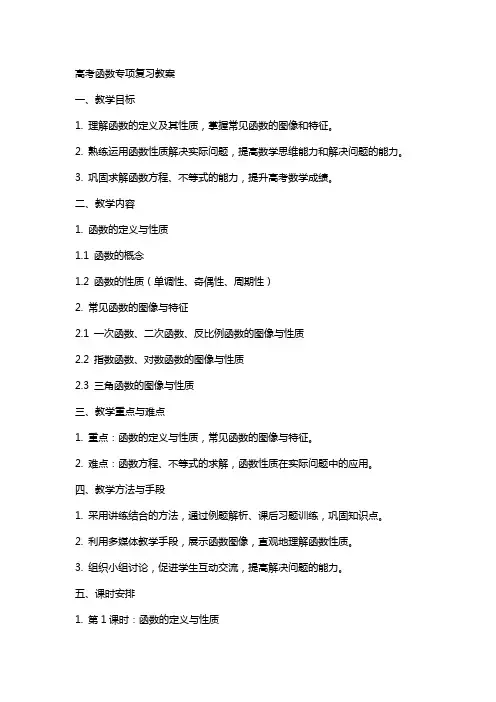 高考函数专项复习教案

一、教学目标

1. 理解函数的定义及其性质，掌握常见函数的图像和特征。

2. 熟练运用函数性质解决实际问题，提高数学思维能力和解决问题的能力。

3. 巩固求解函数方程、不等式的能力，提升高考数学成绩。

二、教学内容

1. 函数的定义与性质

1.1 函数的概念

1.2 函数的性质（单调性、奇偶性、周期性）

2. 常见函数的图像与特征

2.1 一次函数、二次函数、反比例函数的图像与性质

2.2 指数函数、对数函数的图像与性质

2.3 三角函数的图像与性质

三、教学重点与难点

1. 重点：函数的定义与性质，常见函数的图像与特征。

2. 难点：函数方程、不等式的求解，函数性质在实际问题中的应用。

四、教学方法与手段

1. 采用讲练结合的方法，通过例题解析、课后习题训练，巩固知识点。

2. 利用多媒体教学手段，展示函数图像，直观地理解函数性质。

3. 组织小组讨论，促进学生互动交流，提高解决问题的能力。

五、课时安排

1. 第 1 课时：函数的定义与性质